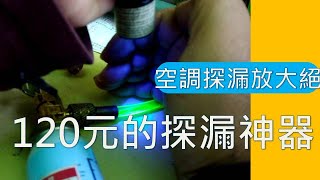 空調探漏放大絕

120元的探漏神器